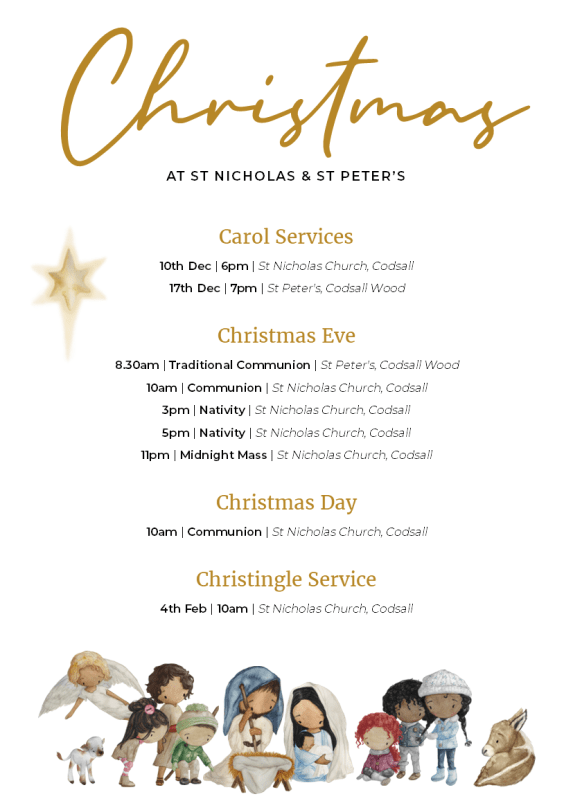 Christmas

AT ST NICHOLAS & ST PETER'S

Carol Services

10th Dec | 6pm | St Nicholas Church, Codsall

17th Dec | 7pm | St Peter's, Codsall Wood

Christmas Eve

8.30am | Traditional Communion | St Peter's, Codsall Wood

10am | Communion | St Nicholas Church, Codsall

3pm | Nativity | St Nicholas Church, Codsall

5pm | Nativity | St Nicholas Church, Codsall

11pm | Midnight Mass | St Nicholas Church, Codsall

Christmas Day

10am | Communion | St Nicholas Church, Codsall

Christingle Service

4th Feb | 10am | St Nicholas Church, Codsall